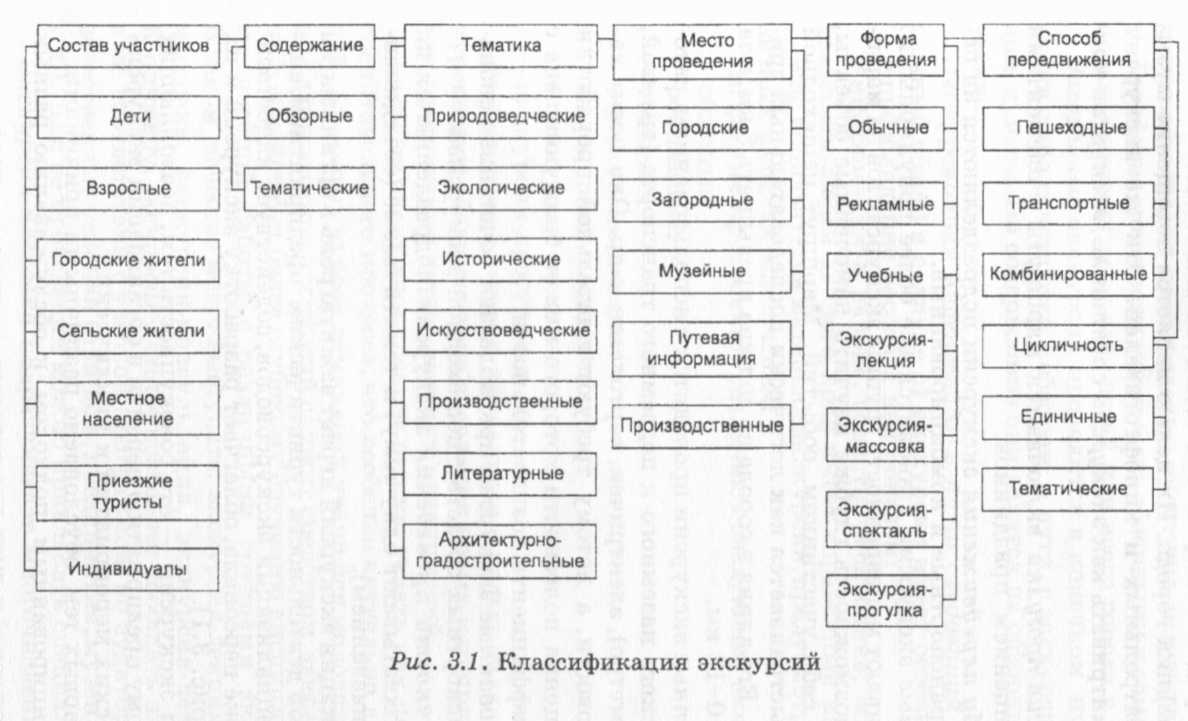 Состав участников

Дети

Взрослые

Городские жители

Сельские жители

Местное население

Приезжие туристы

Индивидуалы

Содержание

Обзорные

Тематические

Тематика

Природоведческие

Экологические

Исторические

Искусствоведческие

Производственные

Литературные

Архитектурно-градостроительные

Место проведения

Городские

Загородные

Музейные

Путевая информация

Производственные

Форма проведения

Обычные

Рекламные

Учебные

Экскурсия-лекция

Экскурсия-массовка

Экскурсия-спектакль

Экскурсия-прогулка

Способ передвижения

Пешеходные

Транспортные

Комбинированные

Цикличность

Единичные

Тематические

Рис. 3.1. Классификация экскурсий